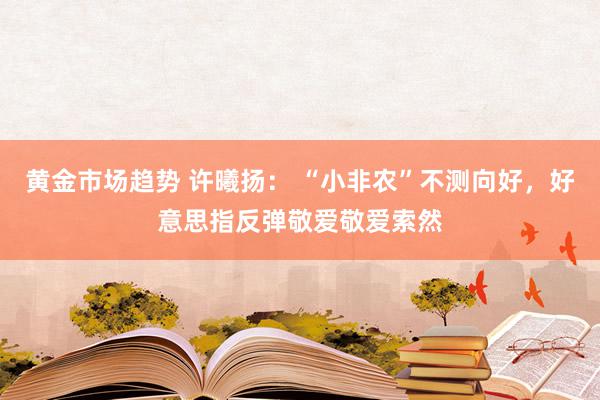 黄金市场趋势 许曦扬：“小非农”不测向好，好意思指反弹敬爱敬爱索然